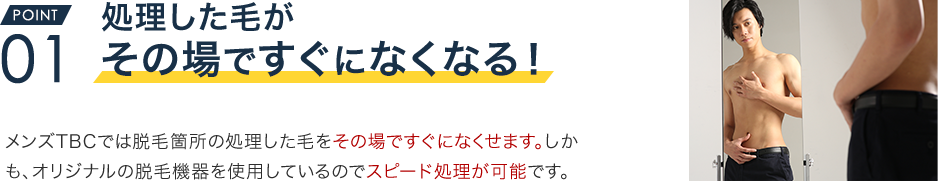 POINT
01
処理した毛が
その場ですぐになくなる！

メンズTBCでは脱毛箇所の処理した毛をその場ですぐになくせます。しかも、オリジナルの脱毛機器を使用しているのでスピード処理が可能です。